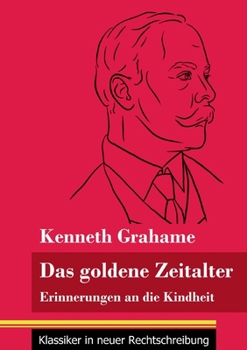 Kenneth Grahame

Das goldene Zeitalter

Erinnerungen an die Kindheit

Klassiker in neuer Rechtschreibung